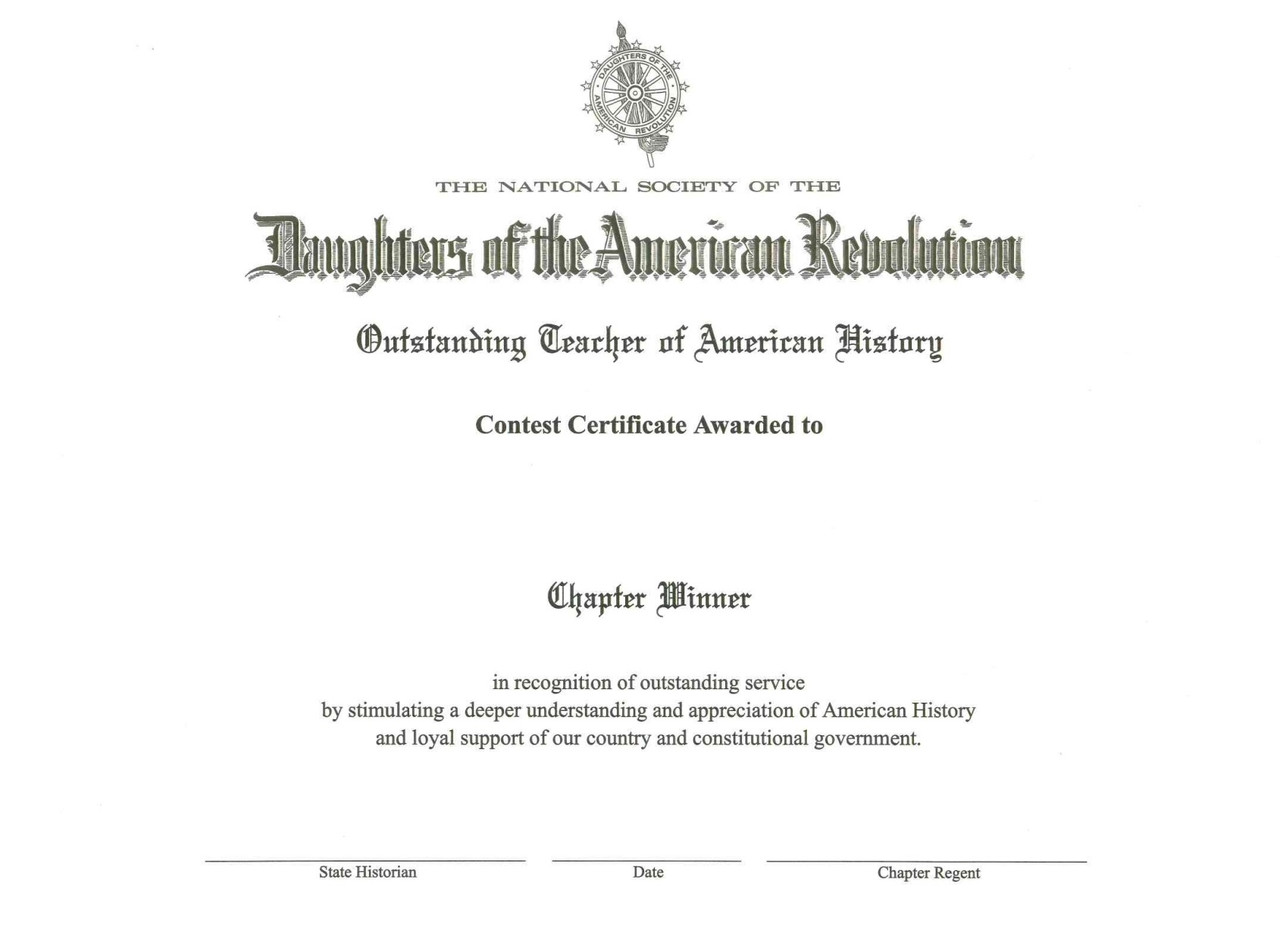 DAUGHTERS OF THE AMERICAN REVOLUTION

THE NATIONAL SOCIETY OF THE

Daughters of the American Revolution

Outstanding Teacher of American History

Contest Certificate Awarded to

Chapter Winner

in recognition of outstanding service by stimulating a deeper understanding and appreciation of American History and loyal support of our country and constitutional government.

____
State Historian

____
Date

____
Chapter Regent